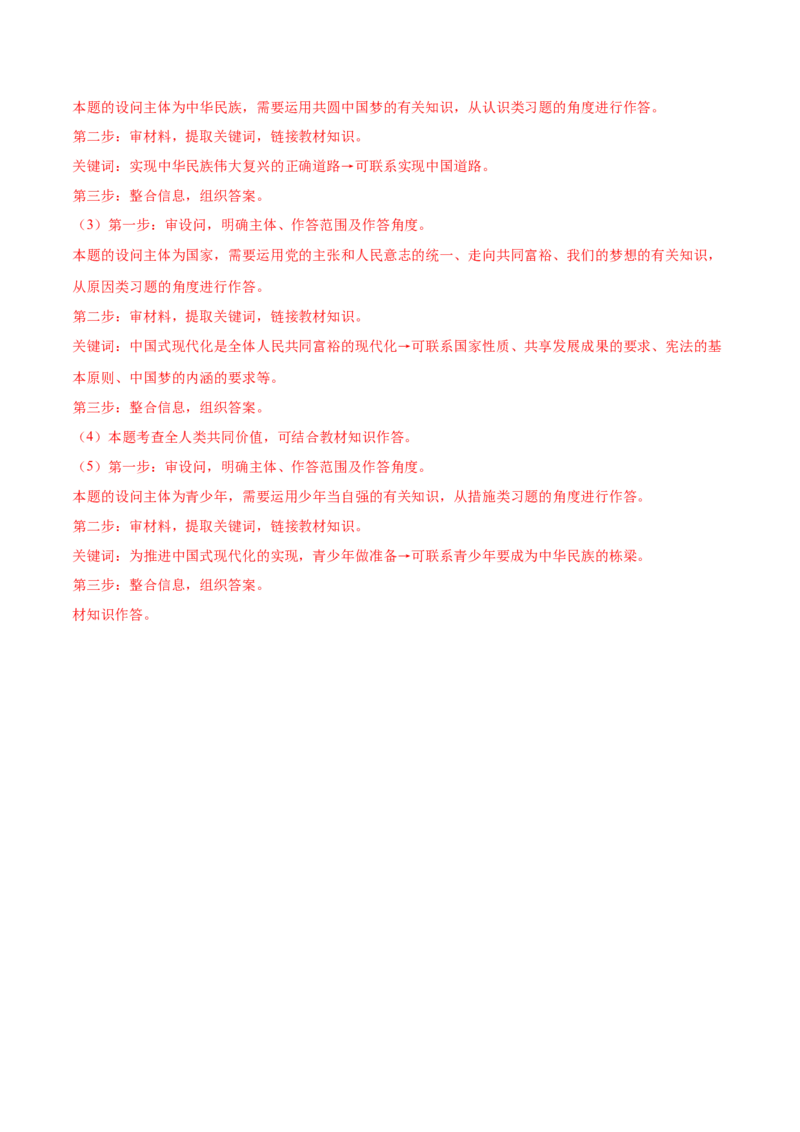 本题的设问主体为中华民族，需要运用共圆中国梦的有关知识，从认识类习题的角度进行作答。

第二步：审材料，提取关键词，链接教材知识。

关键词：实现中华民族伟大复兴的正确道路→可联系实现中国道路。

第三步：整合信息，组织答案。

（3）第一步：审设问，明确主体、作答范围及作答角度。

本题的设问主体为国家，需要运用党的主张和人民意志的统一、走向共同富裕、我们的梦想的有关知识，从原因类习题的角度进行作答。

第二步：审材料，提取关键词，链接教材知识。

关键词：中国式现代化是全体人民共同富裕的现代化→可联系国家性质、共享发展成果的要求、宪法的基本原则、中国梦的内涵的要求等。

第三步：整合信息，组织答案。

（4）本题考查全人类共同价值，可结合教材知识作答。

（5）第一步：审设问，明确主体、作答范围及作答角度。

本题的设问主体为青少年，需要运用少年当自强的有关知识，从措施类习题的角度进行作答。

第二步：审材料，提取关键词，链接教材知识。

关键词：为推进中国式现代化的实现，青少年做准备→可联系青少年要成为中华民族的栋梁。

第三步：整合信息，组织答案。

材知识作答。